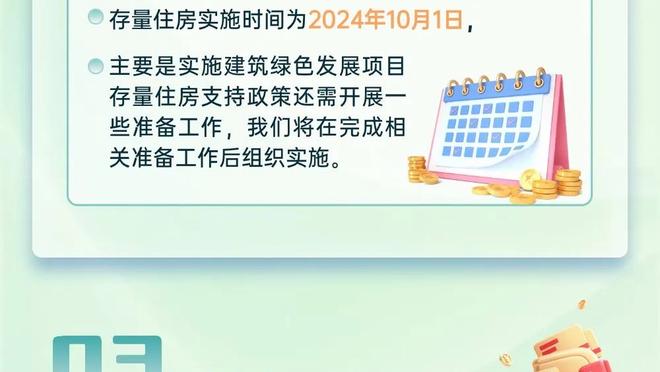 存量住房实施时间为2024年10月1日，

主要是实施建筑绿色发展项目存量住房支持政策还需开展一些准备工作，我们将在完成相关准备工作后组织实施。

03